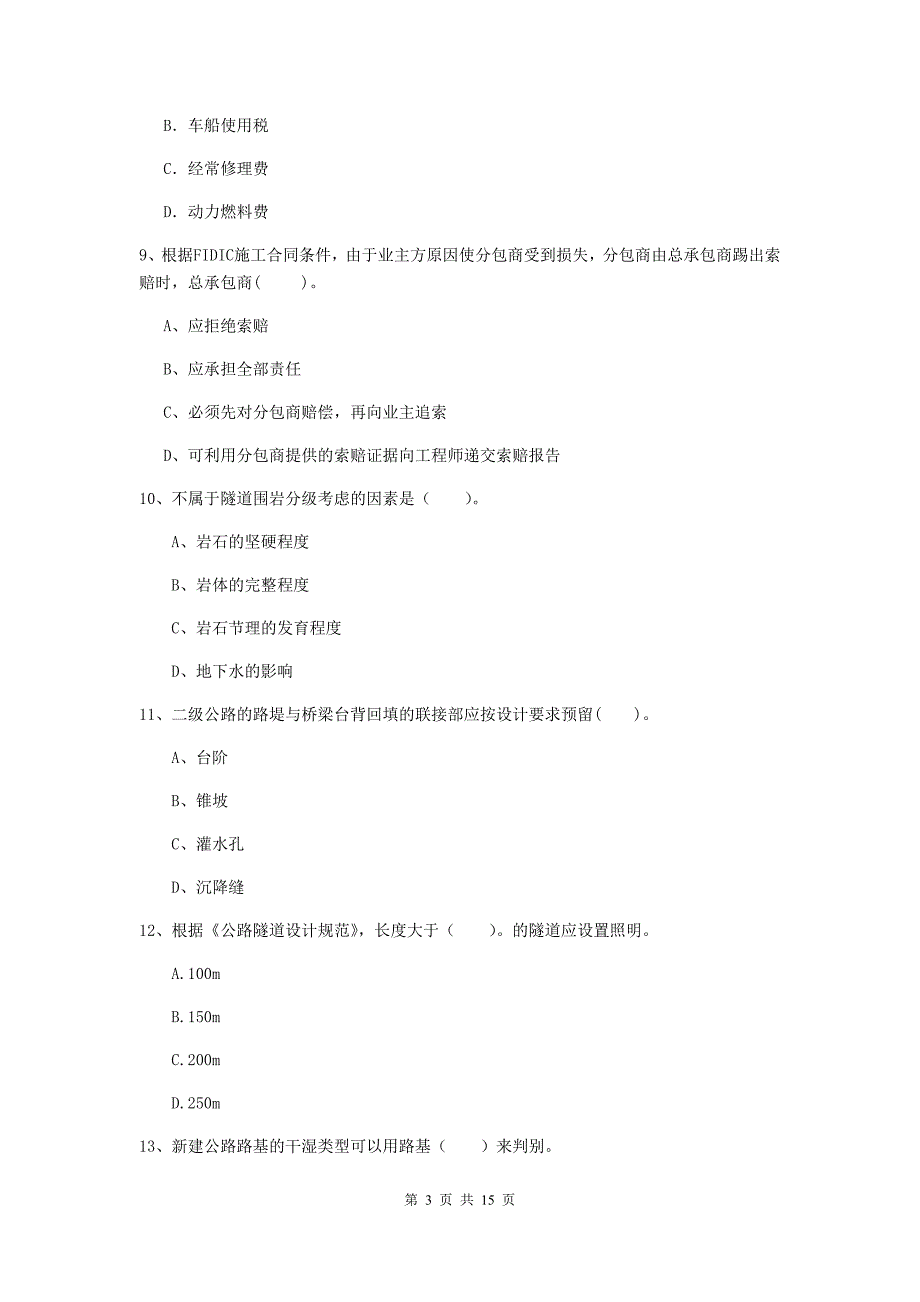 B. 车船使用税

C. 经常修理费

D. 动力燃料费

9、根据FIDIC施工合同条件，由于业主方原因使分包商受到损失，分包商由总承包商踢出索赔时，总承包商(　　)。

A、应拒绝索赔

B、应承担全部责任

C、必须先对分包商赔偿，再向业主追索

D、可利用分包商提供的索赔证据向工程师递交索赔报告

10、不属于隧道围岩分级考虑的因素是（　　）。

A、岩石的坚硬程度

B、岩体的完整程度

C、岩石节理的发育程度

D、地下水的影响

11、二级公路的路堤与桥梁台背回填的联接部应按设计要求预留(　　)。

A、台阶

B、锥坡

C、灌水孔

D、沉降缝

12、根据《公路隧道设计规范》，长度大于（　　）。的隧道应设置照明。

A.100m

B.150m

C.200m

D.250m

13、新建公路路基的干湿类型可以用路基（　　）来判别。

第 3 页 共 15 页